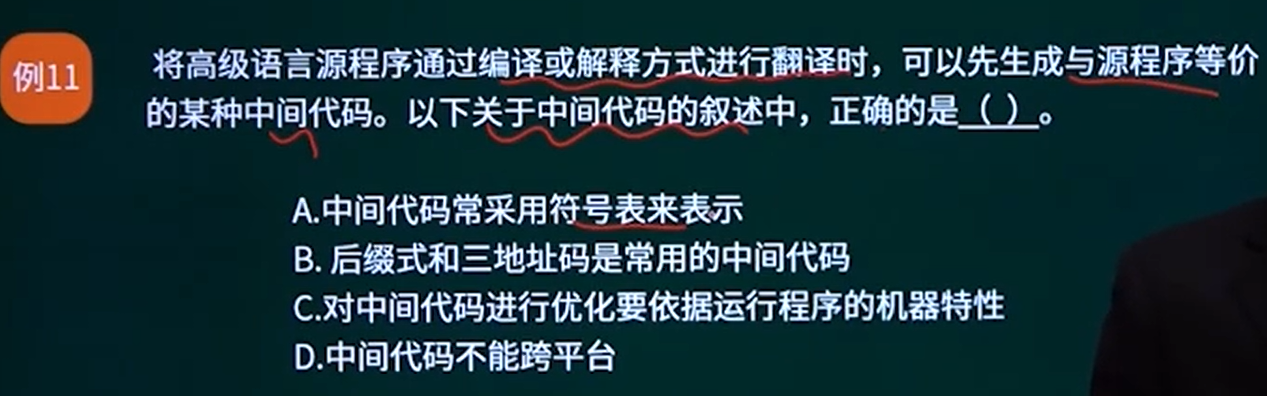 例11

将高级语言源程序通过编译或解释方式进行翻译时，可以先生成与源程序等价的某种中间代码。以下关于中间代码的叙述中，正确的是（ ）。

A.中间代码常采用符号表来表示
B. 后缀式和三地址码是常用的中间代码
C.对中间代码进行优化要依据运行程序的机器特性
D.中间代码不能跨平台